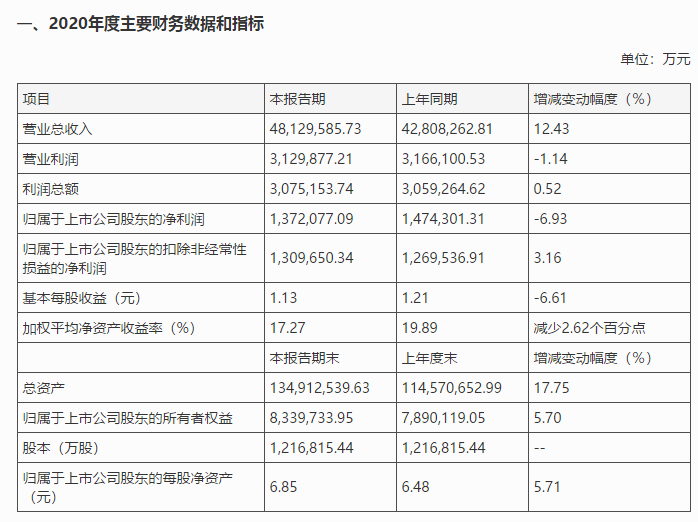 一、2020年度主要财务数据和指标

单位：万元

| 项目 | 本报告期 | 上年同期 | 增减变动幅度（%） |
|---|---|---|---|
| 营业总收入 | 48,129,585.73 | 42,808,262.81 | 12.43 |
| 营业利润 | 3,129,877.21 | 3,166,100.53 | -1.14 |
| 利润总额 | 3,075,153.74 | 3,059,264.62 | 0.52 |
| 归属于上市公司股东的净利润 | 1,372,077.09 | 1,474,301.31 | -6.93 |
| 归属于上市公司股东的扣除非经常性损益的净利润 | 1,309,650.34 | 1,269,536.91 | 3.16 |
| 基本每股收益（元） | 1.13 | 1.21 | -6.61 |
| 加权平均净资产收益率（%） | 17.27 | 19.89 | 减少2.62个百分点 |
|  | 本报告期末 | 上年度末 | 增减变动幅度（%） |
| 总资产 | 134,912,539.63 | 114,570,652.99 | 17.75 |
| 归属于上市公司股东的所有者权益 | 8,339,733.95 | 7,890,119.05 | 5.70 |
| 股本（万股） | 1,216,815.44 | 1,216,815.44 | -- |
| 归属于上市公司股东的每股净资产（元） | 6.85 | 6.48 | 5.71 |